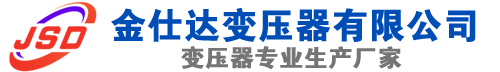 JSD
金仕达变压器有限公司
变压器专业生产厂家